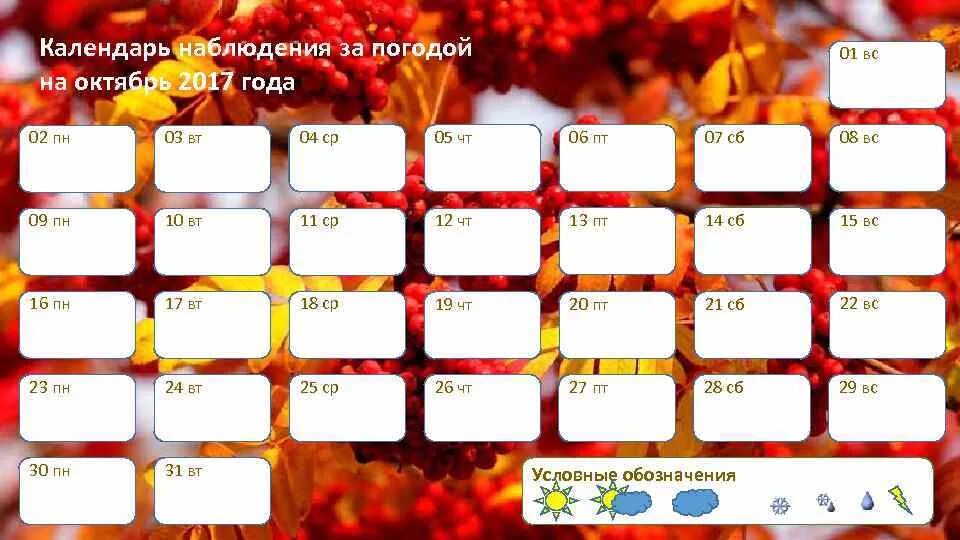 Календарь наблюдения за погодой на октябрь 2017 года

01 вс

02 пн

03 вт

04 ср

05 чт

06 пт

07 сб

08 вс

09 пн

10 вт

11 ср

12 чт

13 пт

14 сб

15 вс

16 пн

17 вт

18 ср

19 чт

20 пт

21 сб

22 вс

23 пн

24 вт

25 ср

26 чт

27 пт

28 сб

29 вс

30 пн

31 вт

Условные обозначения